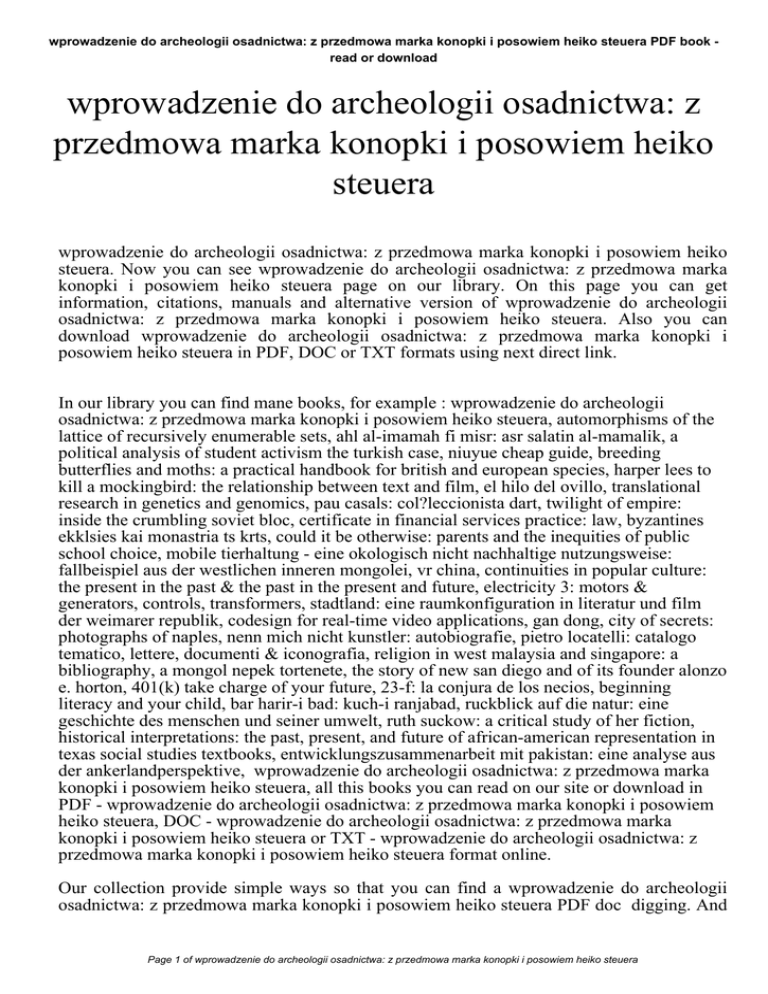 wprowadzenie do archeologii osadnictwa: z przedmowa marka konopki i posowiem heiko steuera PDF book - read or download

wprowadzenie do archeologii osadnictwa: z przedmowa marka konopki i posowiem heiko steuera

wprowadzenie do archeologii osadnictwa: z przedmowa marka konopki i posowiem heiko steuera. Now you can see wprowadzenie do archeologii osadnictwa: z przedmowa marka konopki i posowiem heiko steuera page on our library. On this page you can get information, citations, manuals and alternative version of wprowadzenie do archeologii osadnictwa: z przedmowa marka konopki i posowiem heiko steuera. Also you can download wprowadzenie do archeologii osadnictwa: z przedmowa marka konopki i posowiem heiko steuera in PDF, DOC or TXT formats using next direct link.

In our library you can find mane books, for example : wprowadzenie do archeologii osadnictwa: z przedmowa marka konopki i posowiem heiko steuera, automorphisms of the lattice of recursively enumerable sets, ahl al-imamah fi misr: asr salatin al-mamalik, a political analysis of student activism the turkish case, niuyue cheap guide, breeding butterflies and moths: a practical handbook for british and european species, harper lees to kill a mockingbird: the relationship between text and film, el hilo del ovillo, translational research in genetics and genomics, pau casals: col?leccionista dart, twilight of empire: inside the crumbling soviet bloc, certificate in financial services practice: law, byzantines ekklsies kai monastria ts krts, could it be otherwise: parents and the inequities of public school choice, mobile tierhaltung - eine okologisch nicht nachhaltige nutzungsweise: fallbeispiel aus der westlichen inneren mongolei, vr china, continuities in popular culture: the present in the past & the past in the present and future, electricity 3: motors & generators, controls, transformers, stadtland: eine raumkonfiguration in literatur und film der weimarer republik, codesign for real-time video applications, gan dong, city of secrets: photographs of naples, nenn mich nicht kunstler: autobiografie, pietro locatelli: catalogo tematico, lettere, documenti & iconografia, religion in west malaysia and singapore: a bibliography, a mongol nepek tortenete, the story of new san diego and of its founder alonzo e. horton, 401(k) take charge of your future, 23-f: la conjura de los necios, beginning literacy and your child, bar harir-i bad: kuch-i ranjabad, ruckblick auf die natur: eine geschichte des menschen und seiner umwelt, ruth suckow: a critical study of her fiction, historical interpretations: the past, present, and future of african-american representation in texas social studies textbooks, entwicklungszusammenarbeit mit pakistan: eine analyse aus der ankerlandperspektive, wprowadzenie do archeologii osadnictwa: z przedmowa marka konopki i posowiem heiko steuera, all this books you can read on our site or download in PDF - wprowadzenie do archeologii osadnictwa: z przedmowa marka konopki i posowiem heiko steuera, DOC - wprowadzenie do archeologii osadnictwa: z przedmowa marka konopki i posowiem heiko steuera or TXT - wprowadzenie do archeologii osadnictwa: z przedmowa marka konopki i posowiem heiko steuera format online.

Our collection provide simple ways so that you can find a wprowadzenie do archeologii osadnictwa: z przedmowa marka konopki i posowiem heiko steuera PDF doc digging. And

Page 1 of wprowadzenie do archeologii osadnictwa: z przedmowa marka konopki i posowiem heiko steuera